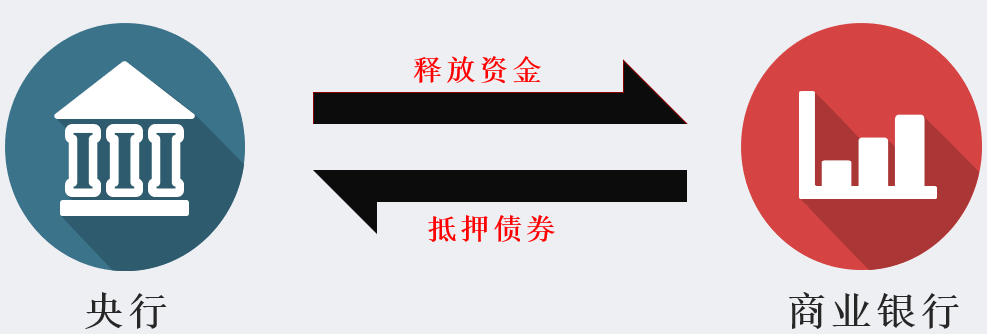 释放资金

抵押债券

央行

商业银行